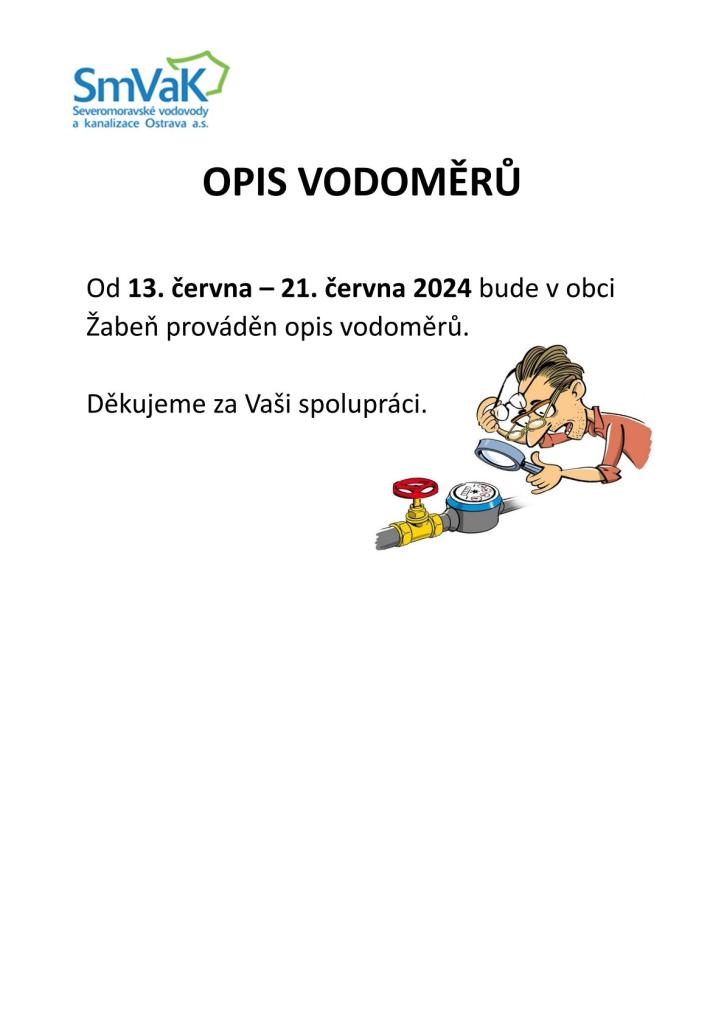 SmVaK
Severomoravské vodovody a kanalizace Ostrava a.s.

OPIS VODOMĚRŮ

Od 13. června – 21. června 2024 bude v obci Žabeň prováděn opis vodoměrů.

Děkujeme za Vaši spolupráci.